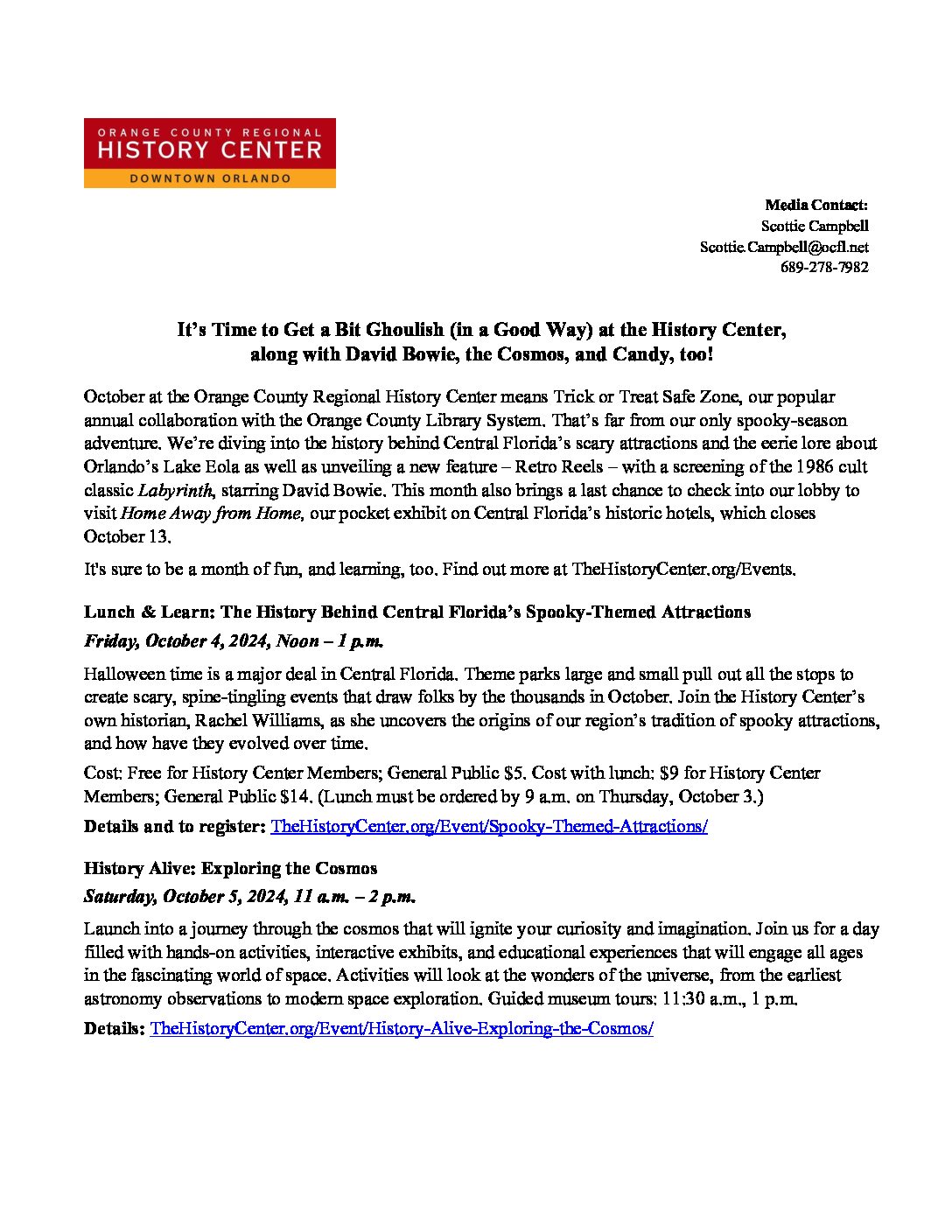 ORANGE COUNTY REGIONAL
HISTORY CENTER
DOWNTOWN ORLANDO

Media Contact:
Scottie Campbell
Scottie.Campbell@ocfl.net
689-278-7982

It's Time to Get a Bit Ghoulish (in a Good Way) at the History Center, along with David Bowie, the Cosmos, and Candy, too!

October at the Orange County Regional History Center means Trick or Treat Safe Zone, our popular annual collaboration with the Orange County Library System. That's far from our only spooky-season adventure. We're diving into the history behind Central Florida's scary attractions and the eerie lore about Orlando's Lake Eola as well as unveiling a new feature – Retro Reels – with a screening of the 1986 cult classic Labyrinth, starring David Bowie. This month also brings a last chance to check into our lobby to visit Home Away from Home, our pocket exhibit on Central Florida's historic hotels, which closes October 13.

It's sure to be a month of fun, and learning, too. Find out more at TheHistoryCenter.org/Events.

Lunch & Learn: The History Behind Central Florida's Spooky-Themed Attractions
Friday, October 4, 2024, Noon – 1 p.m.

Halloween time is a major deal in Central Florida. Theme parks large and small pull out all the stops to create scary, spine-tingling events that draw folks by the thousands in October. Join the History Center's own historian, Rachel Williams, as she uncovers the origins of our region's tradition of spooky attractions, and how have they evolved over time.

Cost: Free for History Center Members; General Public $5. Cost with lunch: $9 for History Center Members; General Public $14. (Lunch must be ordered by 9 a.m. on Thursday, October 3.)

Details and to register: TheHistoryCenter.org/Event/Spooky-Themed-Attractions/

History Alive: Exploring the Cosmos
Saturday, October 5, 2024, 11 a.m. – 2 p.m.

Launch into a journey through the cosmos that will ignite your curiosity and imagination. Join us for a day filled with hands-on activities, interactive exhibits, and educational experiences that will engage all ages in the fascinating world of space. Activities will look at the wonders of the universe, from the earliest astronomy observations to modern space exploration. Guided museum tours: 11:30 a.m., 1 p.m.

Details: TheHistoryCenter.org/Event/History-Alive-Exploring-the-Cosmos/